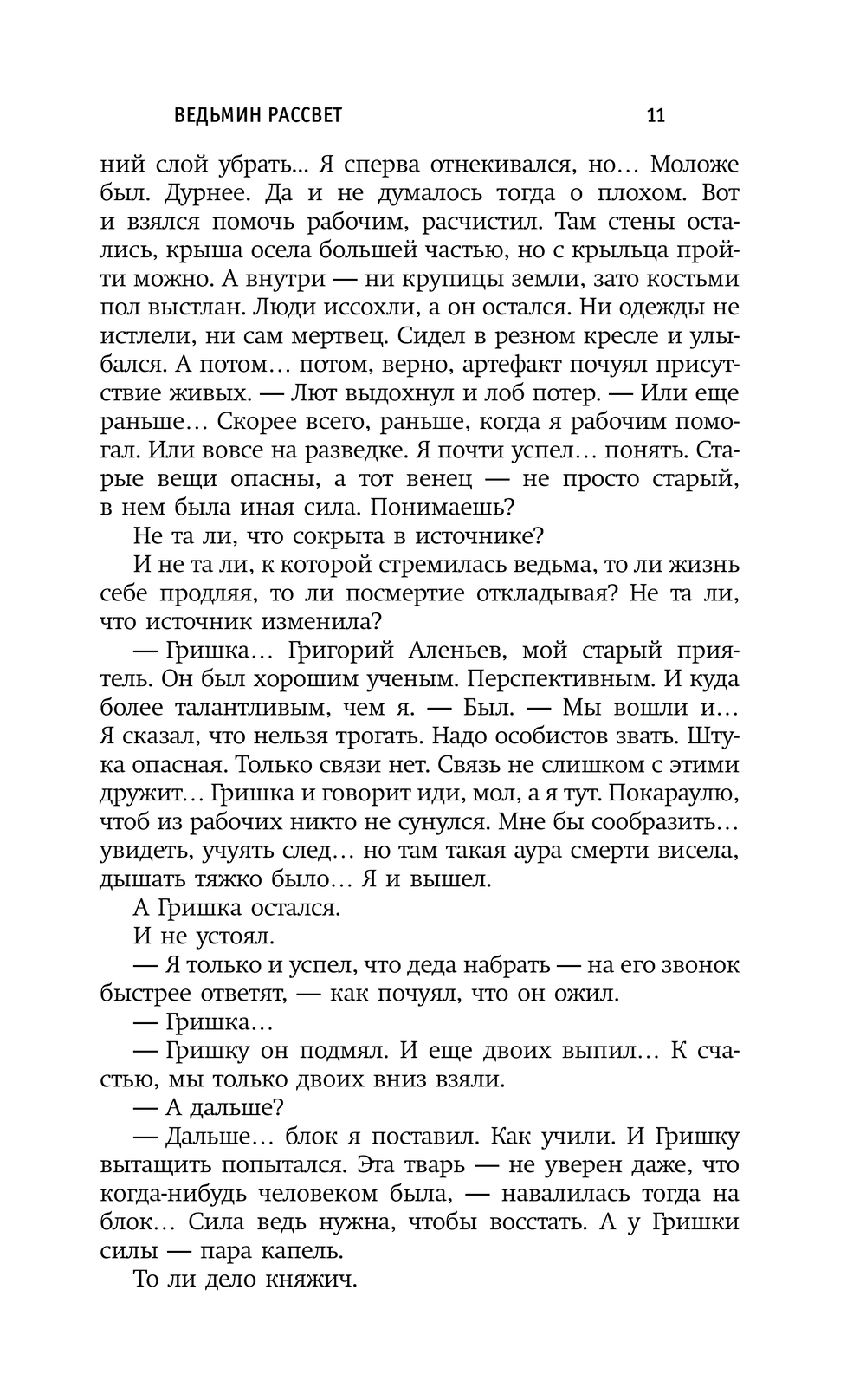 ВЕДЬМИН РАССВЕТ 11

ний слой убрать... Я сперва отнекивался, но… Моложе был. Дурнее. Да и не думалось тогда о плохом. Вот и взялся помочь рабочим, расчистил. Там стены остались, крыша осела большей частью, но с крыльца пройти можно. А внутри — ни крупицы земли, зато костьми пол выстлан. Люди иссохли, а он остался. Ни одежды не истлели, ни сам мертвец. Сидел в резном кресле и улыбался. А потом… потом, верно, артефакт почуял присутствие живых. — Лют выдохнул и лоб потер. — Или еще раньше… Скорее всего, раньше, когда я рабочим помогал. Или вовсе на разведке. Я почти успел… понять. Старые вещи опасны, а тот венец — не просто старый, в нем была иная сила. Понимаешь?

Не та ли, что сокрыта в источнике?

И не та ли, к которой стремилась ведьма, то ли жизнь себе продляя, то ли посмертие откладывая? Не та ли, что источник изменила?

— Гришка… Григорий Аленьев, мой старый приятель. Он был хорошим ученым. Перспективным. И куда более талантливым, чем я. — Был. — Мы вошли и… Я сказал, что нельзя трогать. Надо особистов звать. Штука опасная. Только связи нет. Связь не слишком с этими дружит… Гришка и говорит иди, мол, а я тут. Покараулю, чтоб из рабочих никто не сунулся. Мне бы сообразить… увидеть, учуять след… но там такая аура смерти висела, дышать тяжко было… Я и вышел.

А Гришка остался.

И не устоял.

— Я только и успел, что деда набрать — на его звонок быстрее ответят, — как почуял, что он ожил.

— Гришка…

— Гришку он подмял. И еще двоих выпил… К счастью, мы только двоих вниз взяли.

— А дальше?

— Дальше… блок я поставил. Как учили. И Гришку вытащить попытался. Эта тварь — не уверен даже, что когда-нибудь человеком была, — навалилась тогда на блок… Сила ведь нужна, чтобы восстать. А у Гришки силы — пара капель.

То ли дело княжич.